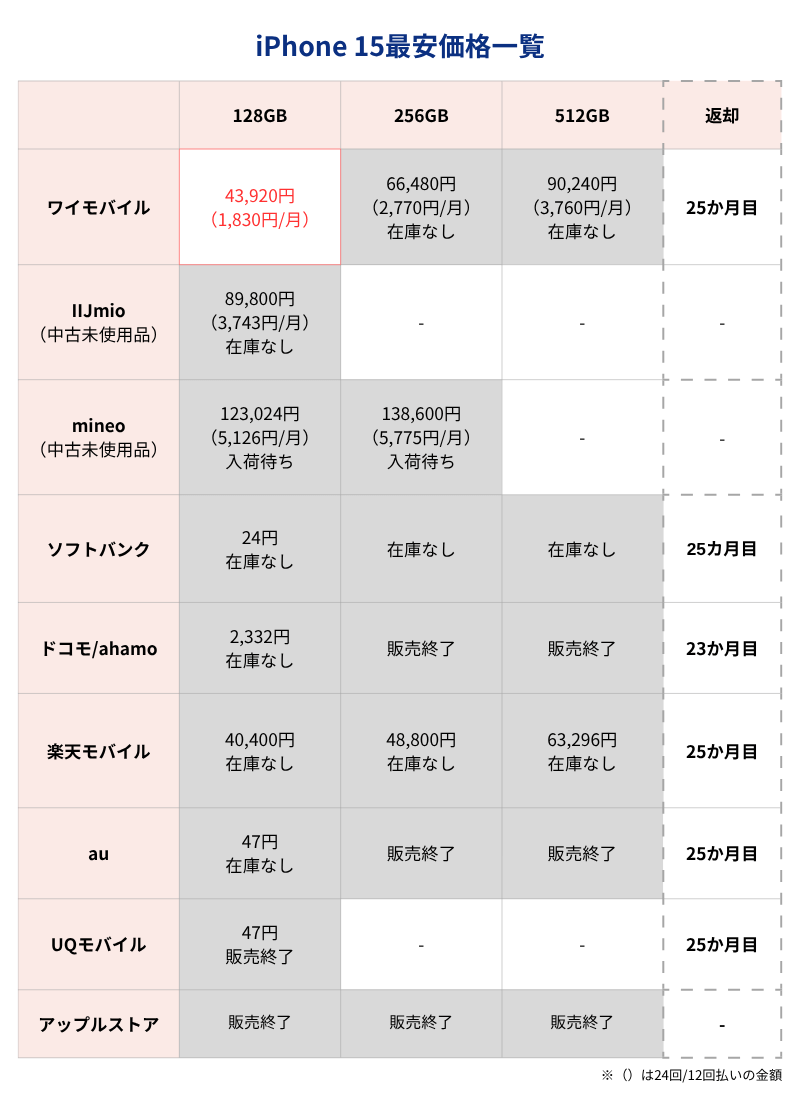 iPhone 15最安価格一覧

| | 128GB | 256GB | 512GB | 返却 |
|---|---|---|---|---|
| ワイモバイル | 43,920円 (1,830円/月) | 66,480円 (2,770円/月) 在庫なし | 90,240円 (3,760円/月) 在庫なし | 25か月目 |
| IIJmio (中古未使用品) | 89,800円 (3,743円/月) 在庫なし | - | - | - |
| mineo (中古未使用品) | 123,024円 (5,126円/月) 入荷待ち | 138,600円 (5,775円/月) 入荷待ち | - | - |
| ソフトバンク | 24円 在庫なし | 在庫なし | 在庫なし | 25カ月目 |
| ドコモ/ahamo | 2,332円 在庫なし | 販売終了 | 販売終了 | 23か月目 |
| 楽天モバイル | 40,400円 在庫なし | 48,800円 在庫なし | 63,296円 在庫なし | 25か月目 |
| au | 47円 在庫なし | 販売終了 | 販売終了 | 25か月目 |
| UQモバイル | 47円 販売終了 | - | - | 25か月目 |
| アップルストア | 販売終了 | 販売終了 | 販売終了 | - |

※（）は24回/12回払いの金額